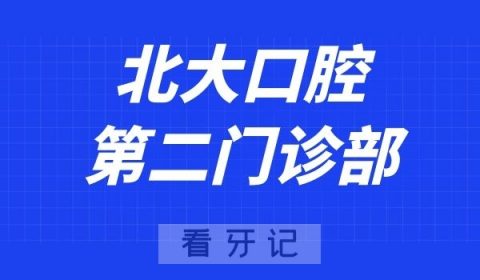 北大口腔
第二门诊部

看牙记